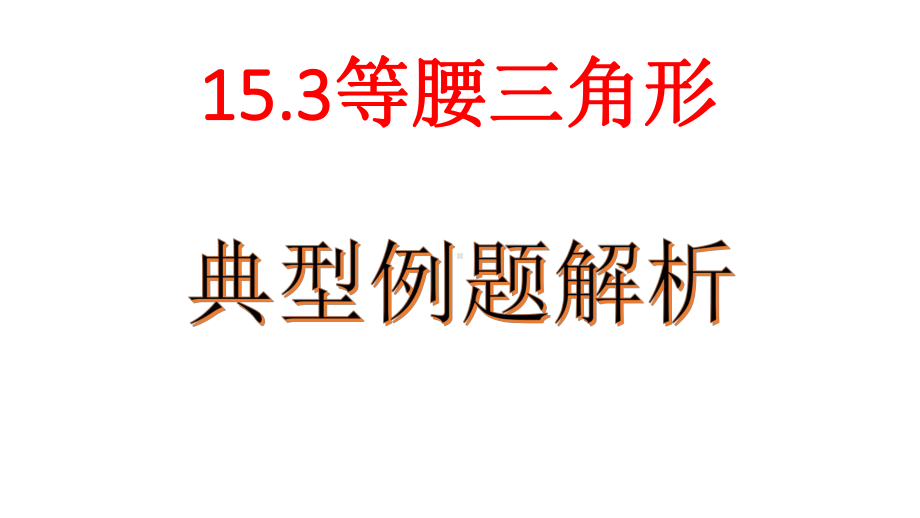 15.3等腰三角形

典型例题解析